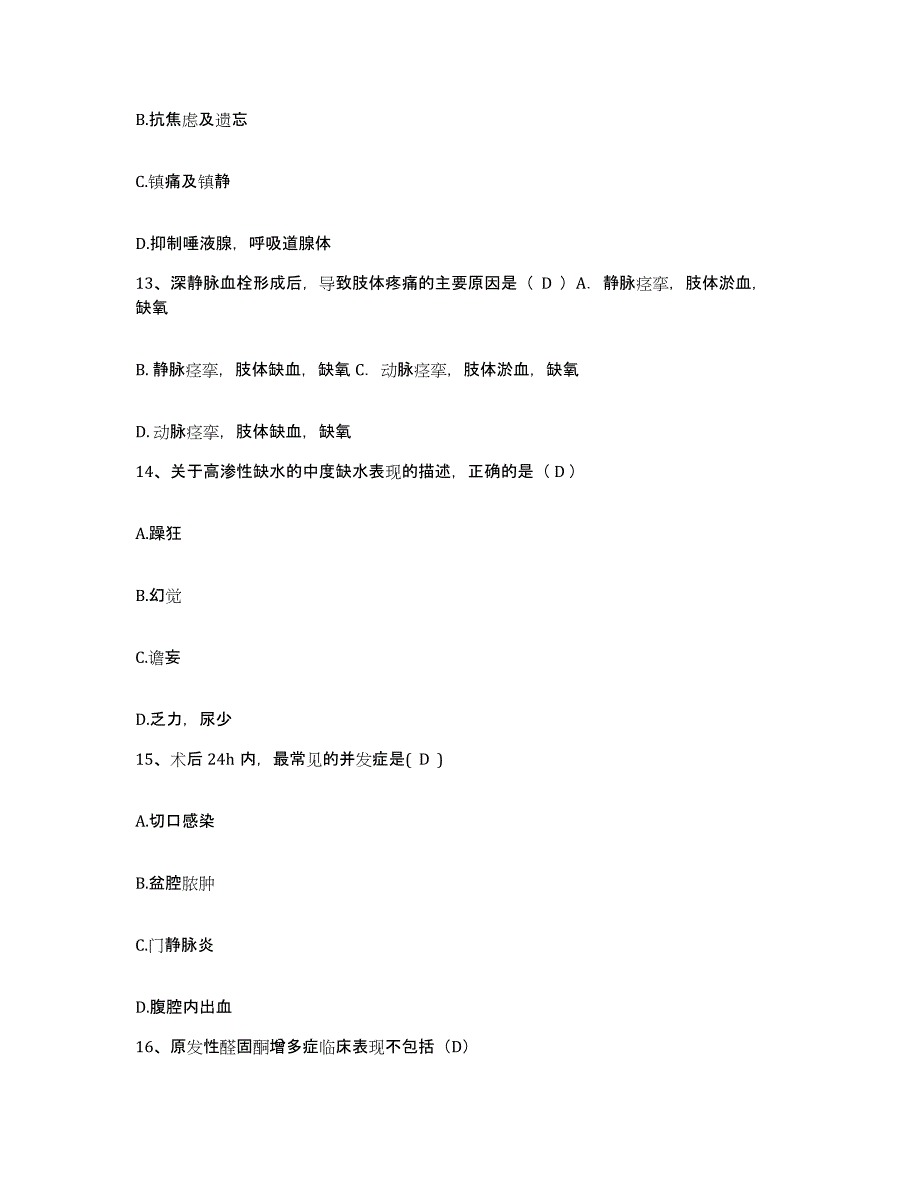 B.抗焦虑及遗忘

C.镇痛及镇静

D.抑制唾液腺，呼吸道腺体

13、深静脉血栓形成后，导致肢体疼痛的主要原因是（ D ）A. 静脉痉挛，肢体淤血，缺氧

B. 静脉痉挛，肢体缺血，缺氧 C. 动脉痉挛，肢体淤血，缺氧

D. 动脉痉挛，肢体缺血，缺氧

14、关于高渗性缺水的中度缺水表现的描述，正确的是（ D ）

A.躁狂

B.幻觉

C.谵妄

D.乏力，尿少

15、术后 24h 内，最常见的并发症是( D )

A.切口感染

B.盆腔脓肿

C.门静脉炎

D.腹腔内出血

16、原发性醛固酮增多症临床表现不包括（D）